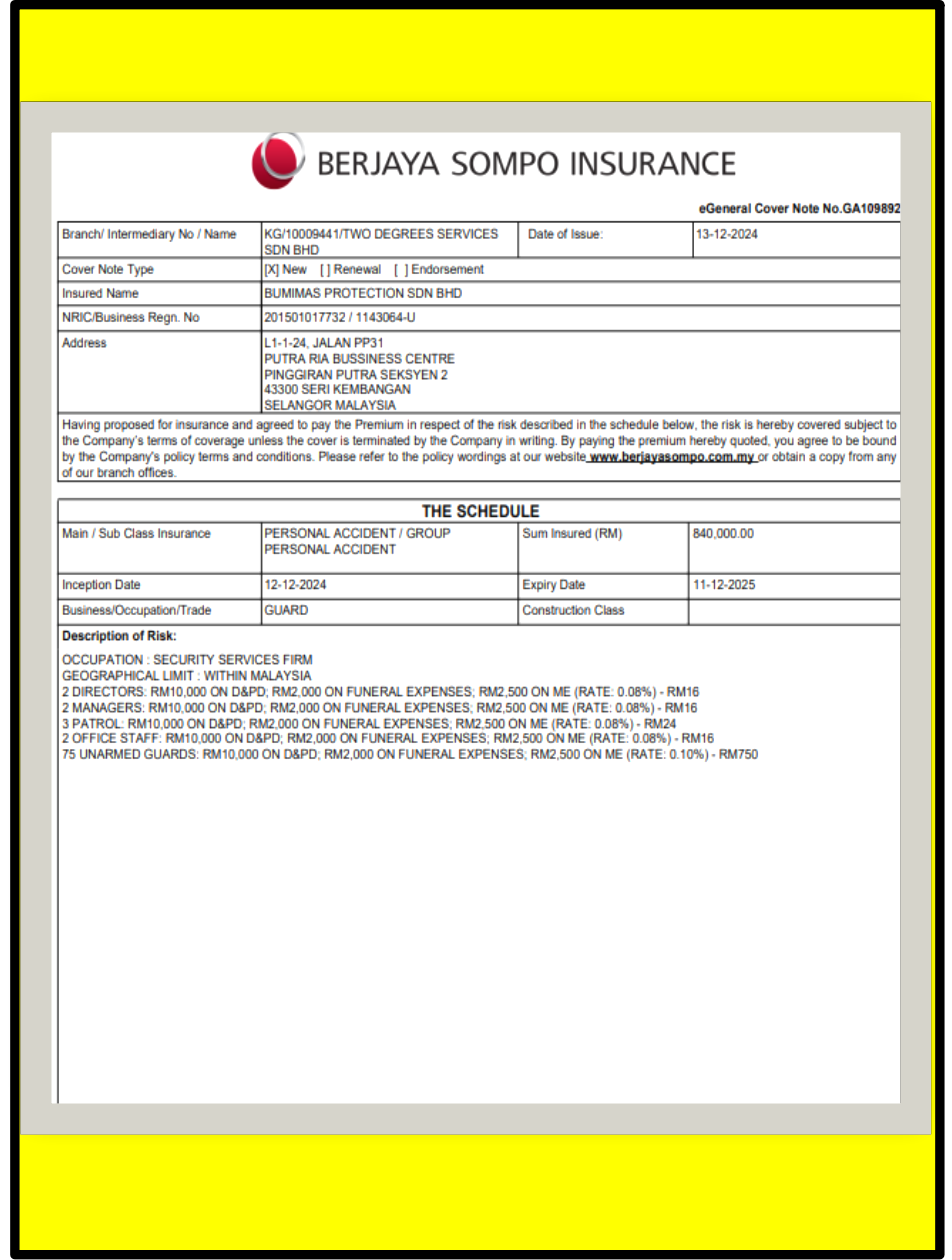 BERJAYA SOMPO INSURANCE

eGeneral Cover Note No.GA109892

| Branch/ Intermediary No / Name | KG/10009441/TWO DEGREES SERVICES SDN BHD | Date of Issue: | 13-12-2024 |
|---|---|---|---|
| Cover Note Type | [X] New [ ] Renewal [ ] Endorsement | | |
| Insured Name | BUMIMAS PROTECTION SDN BHD | | |
| NRIC/Business Regn. No | 201501017732 / 1143064-U | | |
| Address | L1-1-24, JALAN PP31 PUTRA RIA BUSSINESS CENTRE PINGGIRAN PUTRA SEKSYEN 2 43300 SERI KEMBANGAN SELANGOR MALAYSIA | | |

Having proposed for insurance and agreed to pay the Premium in respect of the risk described in the schedule below, the risk is hereby covered subject to the Company's terms of coverage unless the cover is terminated by the Company in writing. By paying the premium hereby quoted, you agree to be bound by the Company's policy terms and conditions. Please refer to the policy wordings at our website www.berjayasompo.com.my or obtain a copy from any of our branch offices.

THE SCHEDULE

| Main / Sub Class Insurance | PERSONAL ACCIDENT / GROUP PERSONAL ACCIDENT | Sum Insured (RM) | 840,000.00 |
|---|---|---|---|
| Inception Date | 12-12-2024 | Expiry Date | 11-12-2025 |
| Business/Occupation/Trade | GUARD | Construction Class | |

Description of Risk:

OCCUPATION : SECURITY SERVICES FIRM
GEOGRAPHICAL LIMIT : WITHIN MALAYSIA
2 DIRECTORS: RM10,000 ON D&PD; RM2,000 ON FUNERAL EXPENSES; RM2,500 ON ME (RATE: 0.08%) - RM16
2 MANAGERS: RM10,000 ON D&PD; RM2,000 ON FUNERAL EXPENSES; RM2,500 ON ME (RATE: 0.08%) - RM16
3 PATROL: RM10,000 ON D&PD; RM2,000 ON FUNERAL EXPENSES; RM2,500 ON ME (RATE: 0.08%) - RM24
2 OFFICE STAFF: RM10,000 ON D&PD; RM2,000 ON FUNERAL EXPENSES; RM2,500 ON ME (RATE: 0.08%) - RM16
75 UNARMED GUARDS: RM10,000 ON D&PD; RM2,000 ON FUNERAL EXPENSES; RM2,500 ON ME (RATE: 0.10%) - RM750